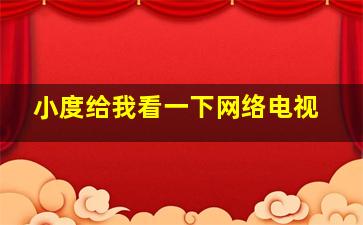 小度给我看一下网络电视